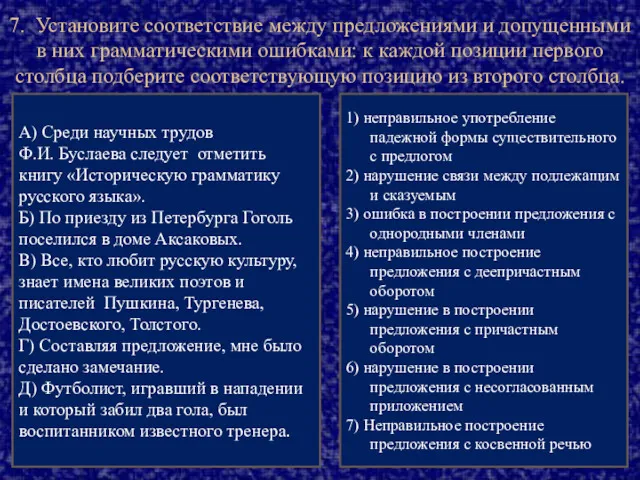 7. Установите соответствие между предложениями и допущенными в них грамматическими ошибками: к каждой позиции первого столбца подберите соответствующую позицию из второго столбца.

А) Среди научных трудов Ф.И. Буслаева следует отметить книгу «Историческую грамматику русского языка».
Б) По приезду из Петербурга Гоголь поселился в доме Аксаковых.
В) Все, кто любит русскую культуру, знает имена великих поэтов и писателей Пушкина, Тургенева, Достоевского, Толстого.
Г) Составляя предложение, мне было сделано замечание.
Д) Футболист, игравший в нападении и который забил два гола, был воспитанником известного тренера.

1) неправильное употребление падежной формы существительного с предлогом
2) нарушение связи между подлежащим и сказуемым
3) ошибка в построении предложения с однородными членами
4) неправильное построение предложения с деепричастным оборотом
5) нарушение в построении предложения с причастным оборотом
6) нарушение в построении предложения с несогласованным приложением
7) Неправильное построение предложения с косвенной речью